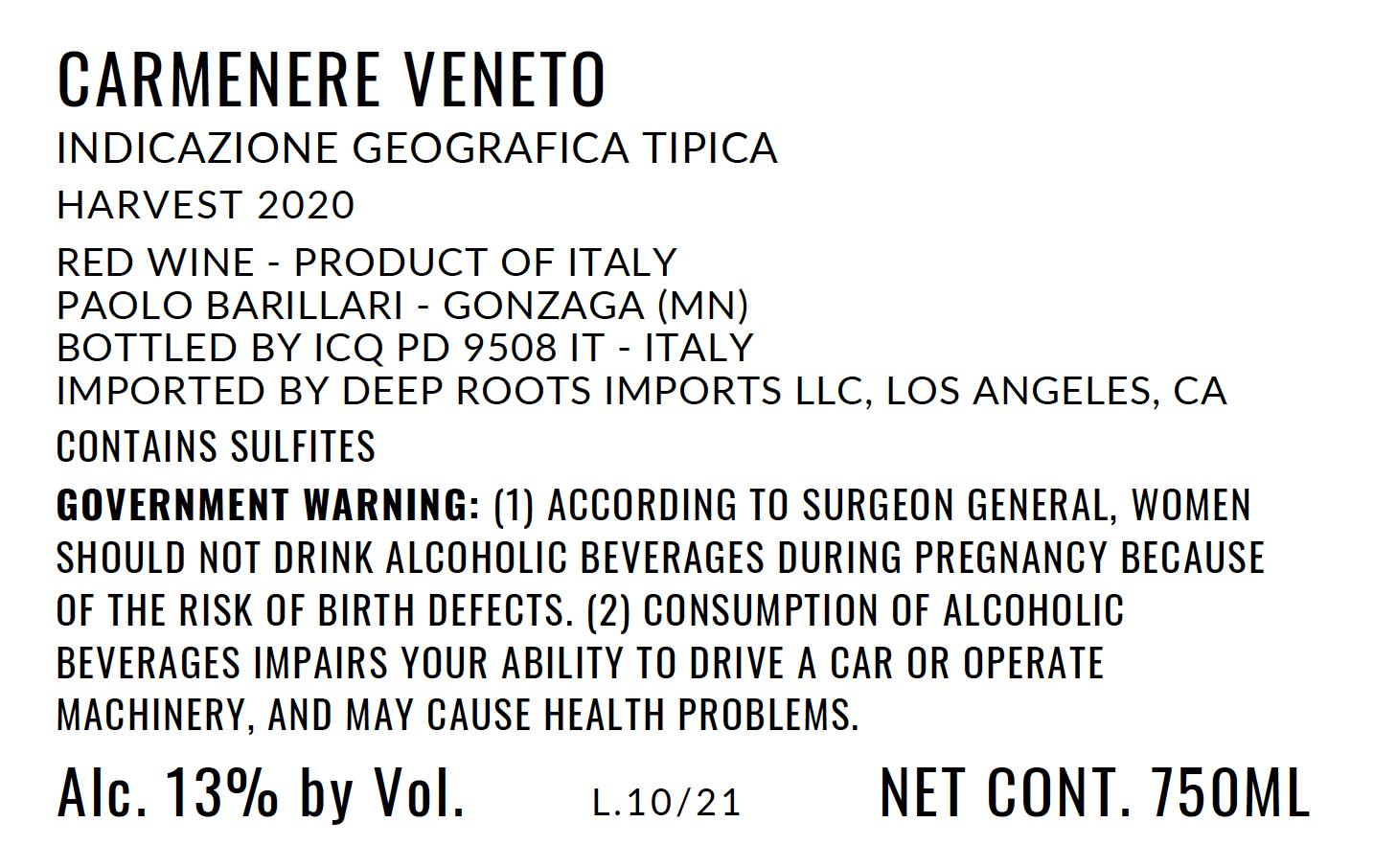 CARMENERE VENETO

INDICAZIONE GEOGRAFICA TIPICA

HARVEST 2020

RED WINE - PRODUCT OF ITALY
PAOLO BARILLARI - GONZAGA (MN)
BOTTLED BY ICQ PD 9508 IT - ITALY
IMPORTED BY DEEP ROOTS IMPORTS LLC, LOS ANGELES, CA

CONTAINS SULFITES

GOVERNMENT WARNING: (1) ACCORDING TO SURGEON GENERAL, WOMEN SHOULD NOT DRINK ALCOHOLIC BEVERAGES DURING PREGNANCY BECAUSE OF THE RISK OF BIRTH DEFECTS. (2) CONSUMPTION OF ALCOHOLIC BEVERAGES IMPAIRS YOUR ABILITY TO DRIVE A CAR OR OPERATE MACHINERY, AND MAY CAUSE HEALTH PROBLEMS.

Alc. 13% by Vol. L.10/21 NET CONT. 750ML